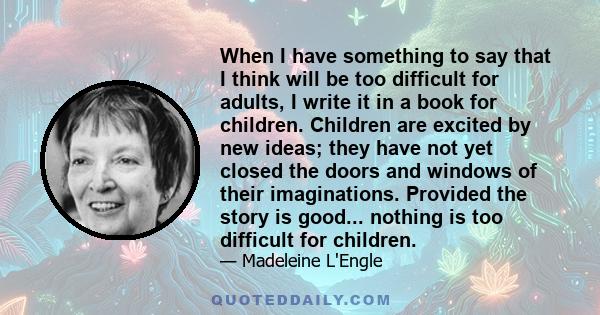 When I have something to say that I think will be too difficult for adults, I write it in a book for children. Children are excited by new ideas; they have not yet closed the doors and windows of their imaginations. Provided the story is good... nothing is too difficult for children.

— Madeleine L'Engle

QUOTEDDAILY.COM